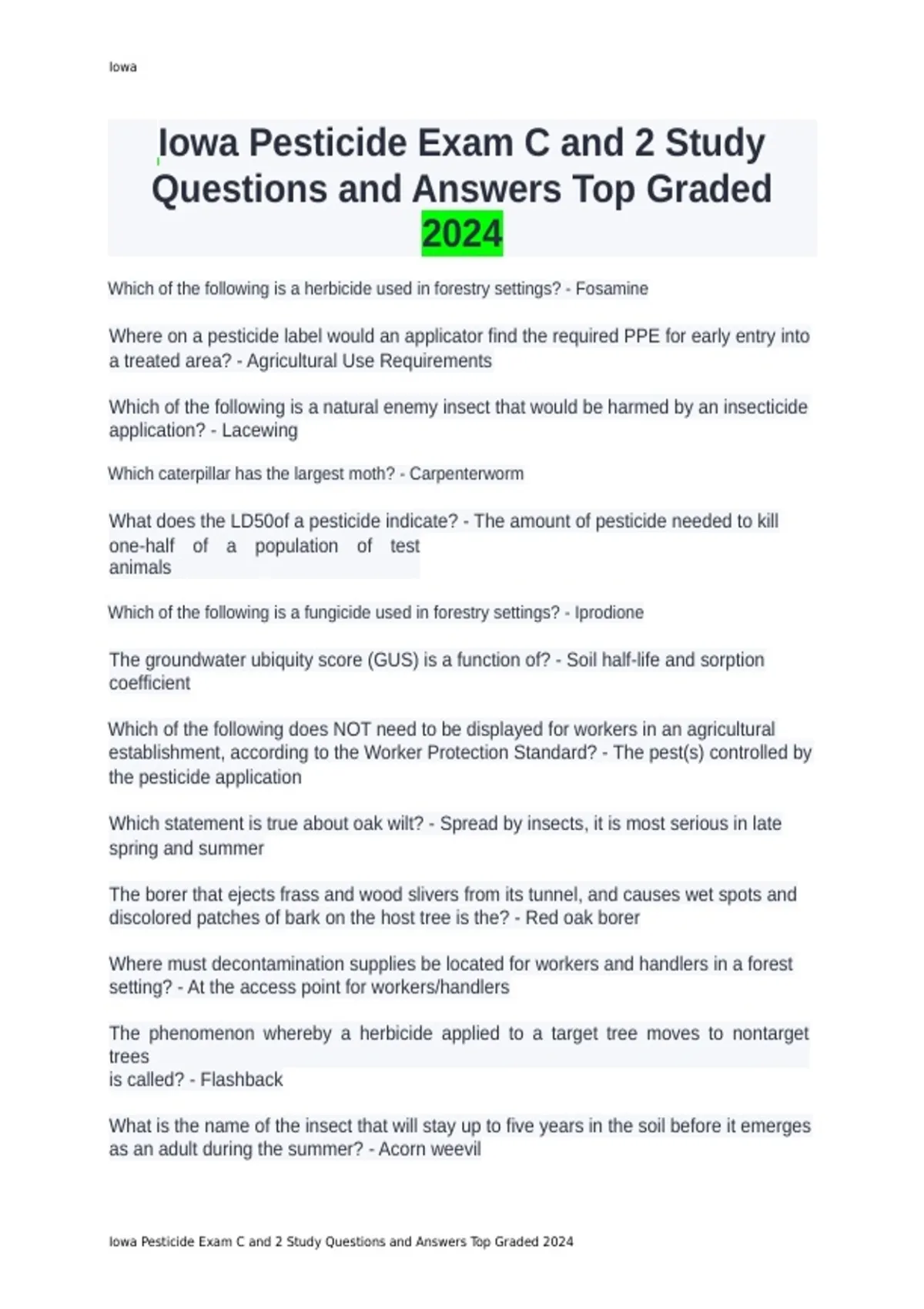 Iowa

Iowa Pesticide Exam C and 2 Study Questions and Answers Top Graded 2024

Which of the following is a herbicide used in forestry settings? - Fosamine

Where on a pesticide label would an applicator find the required PPE for early entry into a treated area? - Agricultural Use Requirements

Which of the following is a natural enemy insect that would be harmed by an insecticide application? - Lacewing

Which caterpillar has the largest moth? - Carpenterworm

What does the LD50of a pesticide indicate? - The amount of pesticide needed to kill one-half of a population of test animals

Which of the following is a fungicide used in forestry settings? - Iprodione

The groundwater ubiquity score (GUS) is a function of? - Soil half-life and sorption coefficient

Which of the following does NOT need to be displayed for workers in an agricultural establishment, according to the Worker Protection Standard? - The pest(s) controlled by the pesticide application

Which statement is true about oak wilt? - Spread by insects, it is most serious in late spring and summer

The borer that ejects frass and wood slivers from its tunnel, and causes wet spots and discolored patches of bark on the host tree is the? - Red oak borer

Where must decontamination supplies be located for workers and handlers in a forest setting? - At the access point for workers/handlers

The phenomenon whereby a herbicide applied to a target tree moves to nontarget trees is called? - Flashback

What is the name of the insect that will stay up to five years in the soil before it emerges as an adult during the summer? - Acorn weevil

Iowa Pesticide Exam C and 2 Study Questions and Answers Top Graded 2024